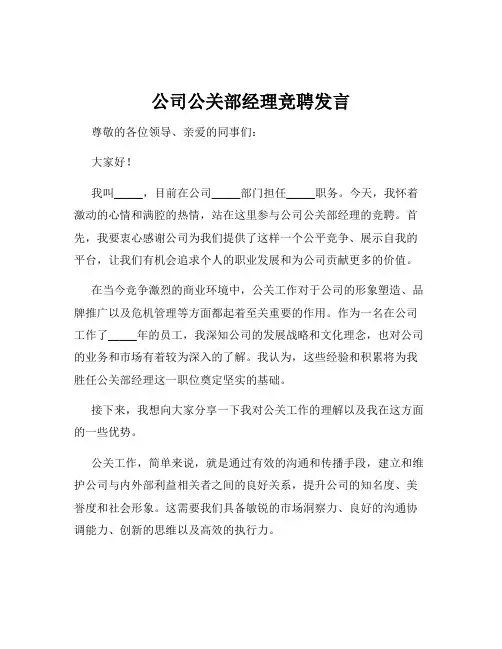 公司公关部经理竞聘发言

尊敬的各位领导、亲爱的同事们：

大家好！

我叫_____，目前在公司_____部门担任_____职务。今天，我怀着激动的心情和满腔的热情，站在这里参与公司公关部经理的竞聘。首先，我要衷心感谢公司为我们提供了这样一个公平竞争、展示自我的平台，让我们有机会追求个人的职业发展和为公司贡献更多的价值。

在当今竞争激烈的商业环境中，公关工作对于公司的形象塑造、品牌推广以及危机管理等方面都起着至关重要的作用。作为一名在公司工作了_____年的员工，我深知公司的发展战略和文化理念，也对公司的业务和市场有着较为深入的了解。我认为，这些经验和积累将为我胜任公关部经理这一职位奠定坚实的基础。

接下来，我想向大家分享一下我对公关工作的理解以及我在这方面的一些优势。

公关工作，简单来说，就是通过有效的沟通和传播手段，建立和维护公司与内外部利益相关者之间的良好关系，提升公司的知名度、美誉度和社会形象。这需要我们具备敏锐的市场洞察力、良好的沟通协调能力、创新的思维以及高效的执行力。